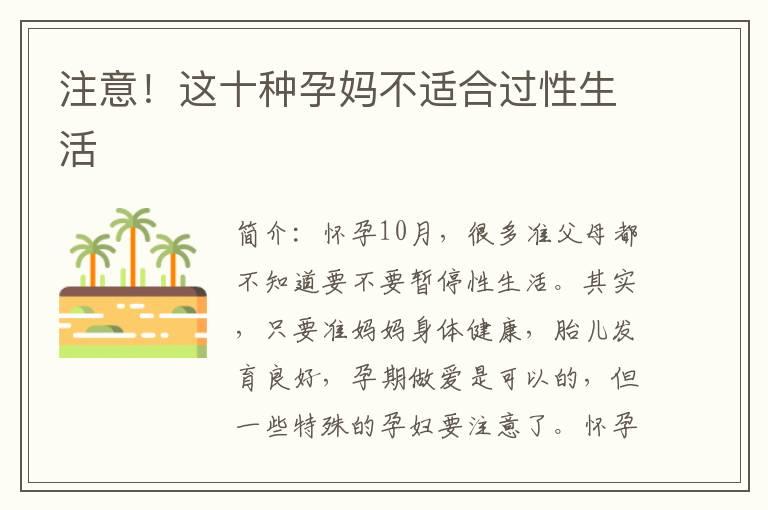 注意！这十种孕妈不适合过性生活

简介：怀孕10月，很多准父母都不知道要不要暂停性生活。其实，只要准妈妈身体健康，胎儿发育良好，孕期做爱是可以的，但一些特殊的孕妇要注意了。怀孕